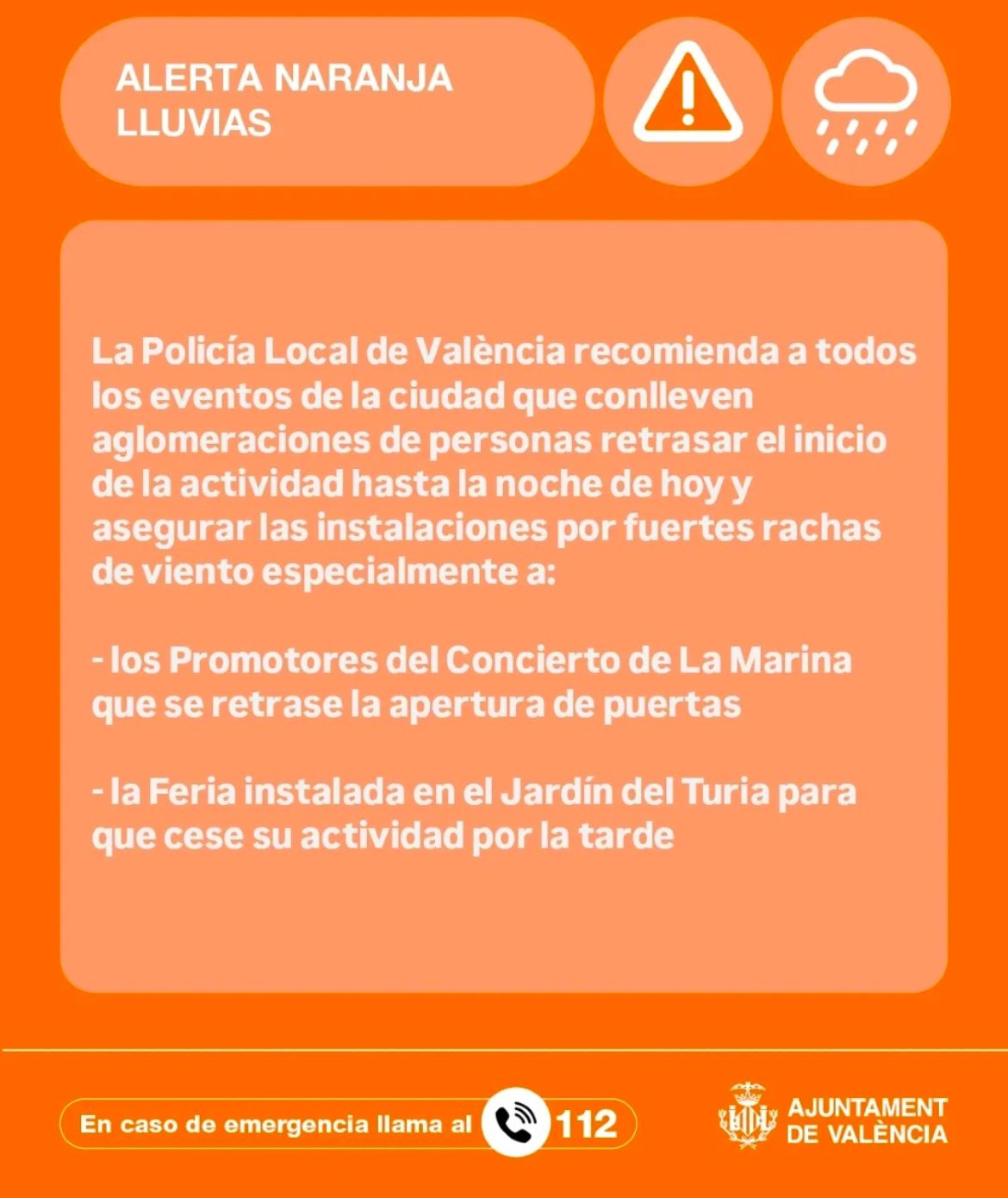 ALERTA NARANJA
LLUVIAS

La Policía Local de València recomienda a todos los eventos de la ciudad que conlleven aglomeraciones de personas retrasar el inicio de la actividad hasta la noche de hoy y asegurar las instalaciones por fuertes rachas de viento especialmente a:

- los Promotores del Concierto de La Marina que se retrase la apertura de puertas

- la Feria instalada en el Jardín del Turia para que cese su actividad por la tarde

En caso de emergencia llama al 112

AJUNTAMENT
DE VALÈNCIA